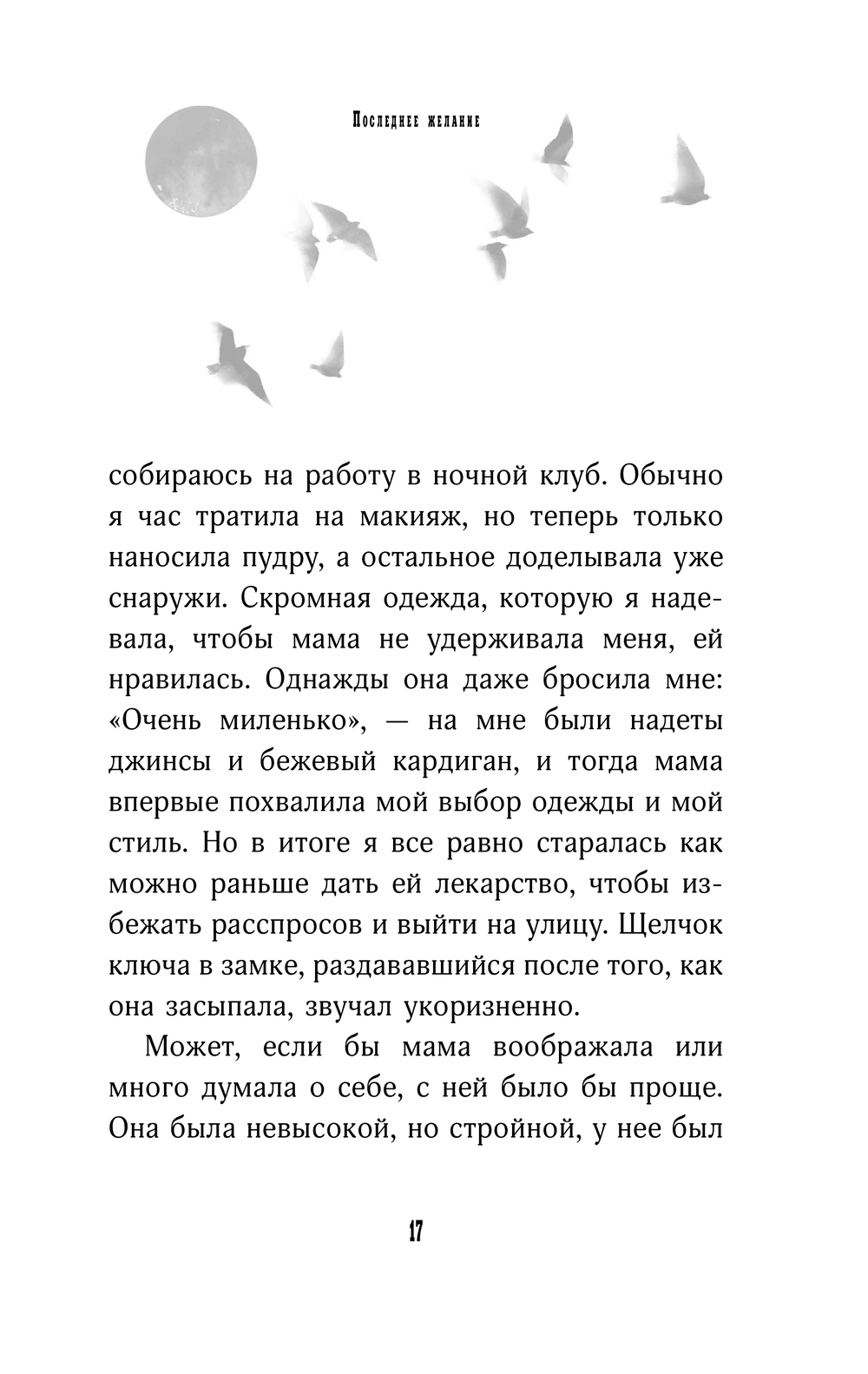 Последнее желание

собираюсь на работу в ночной клуб. Обычно я час тратила на макияж, но теперь только наносила пудру, а остальное доделывала уже снаружи. Скромная одежда, которую я надевала, чтобы мама не удерживала меня, ей нравилась. Однажды она даже бросила мне: «Очень миленько», — на мне были надеты джинсы и бежевый кардиган, и тогда мама впервые похвалила мой выбор одежды и мой стиль. Но в итоге я все равно старалась как можно раньше дать ей лекарство, чтобы избежать расспросов и выйти на улицу. Щелчок ключа в замке, раздававшийся после того, как она засыпала, звучал укоризненно.

Может, если бы мама воображала или много думала о себе, с ней было бы проще. Она была невысокой, но стройной, у нее был

17